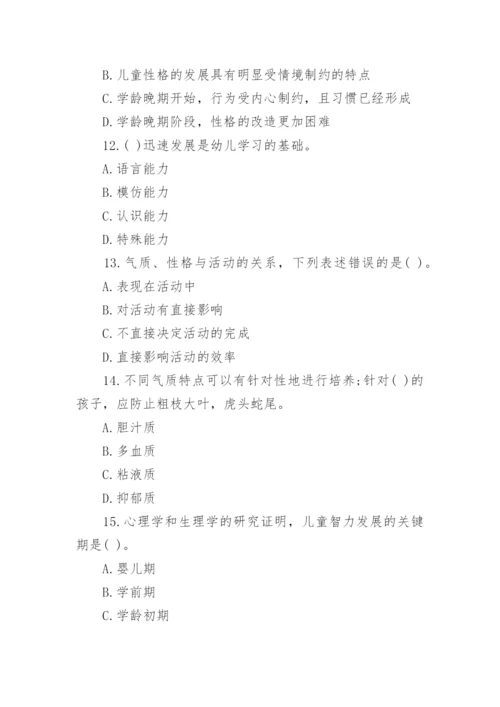 B. 儿童性格的发展具有明显受情境制约的特点

C. 学龄晚期开始，行为受内心制约，且习惯已经形成

D. 学龄晚期阶段，性格的改造更加困难

12. ( )迅速发展是幼儿学习的基础。

A. 语言能力

B. 模仿能力

C. 认识能力

D. 特殊能力

13. 气质、性格与活动的关系，下列表述错误的是( )。

A. 表现在活动中

B. 对活动有直接影响

C. 不直接决定活动的完成

D. 直接影响活动的效率

14. 不同气质特点可以有针对性地进行培养;针对( )的孩子，应防止粗枝大叶，虎头蛇尾。

A. 胆汁质

B. 多血质

C. 粘液质

D. 抑郁质

15. 心理学和生理学的研究证明，儿童智力发展的关键期是( )。

A. 婴儿期

B. 学前期

C. 学龄初期